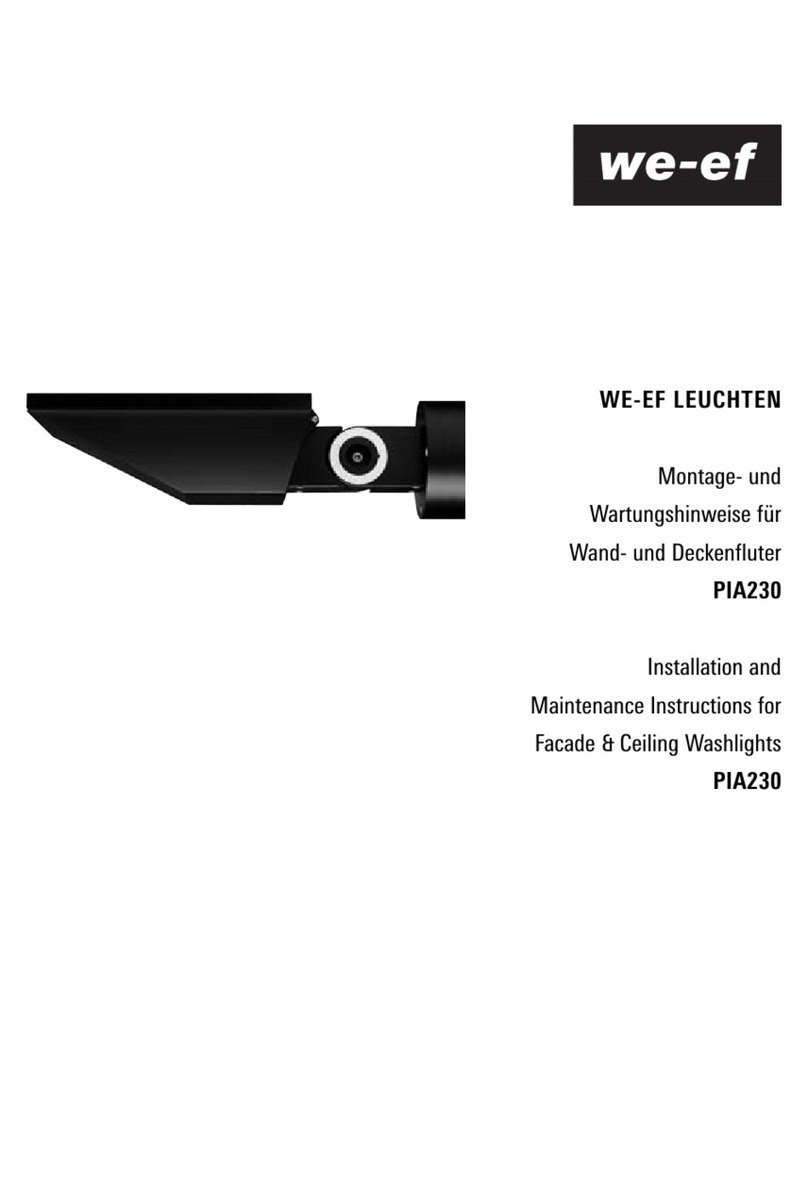 we-ef

WE-EF LEUCHTEN

Montage- und Wartungshinweise für Wand- und Deckenfluter
PIA230

Installation and Maintenance Instructions for Facade & Ceiling Washlights
PIA230